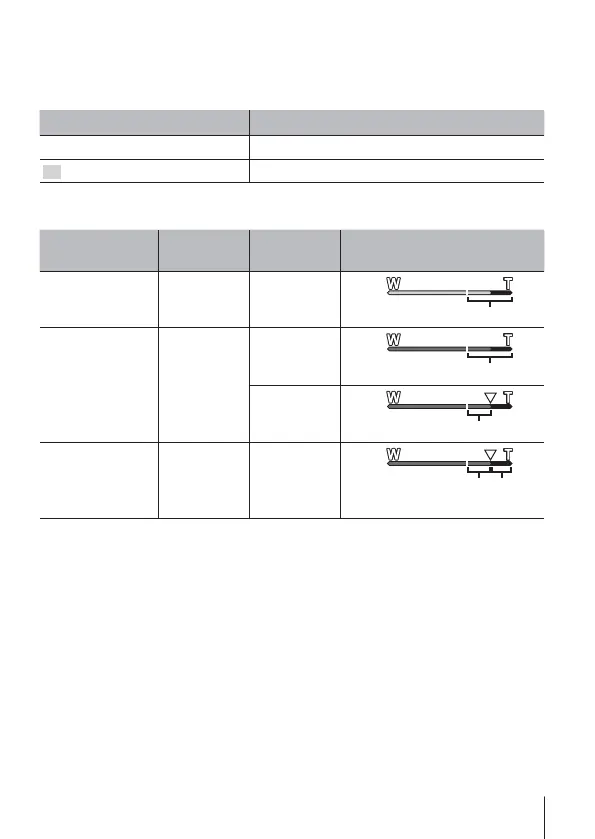 W T

W T

W T

W T